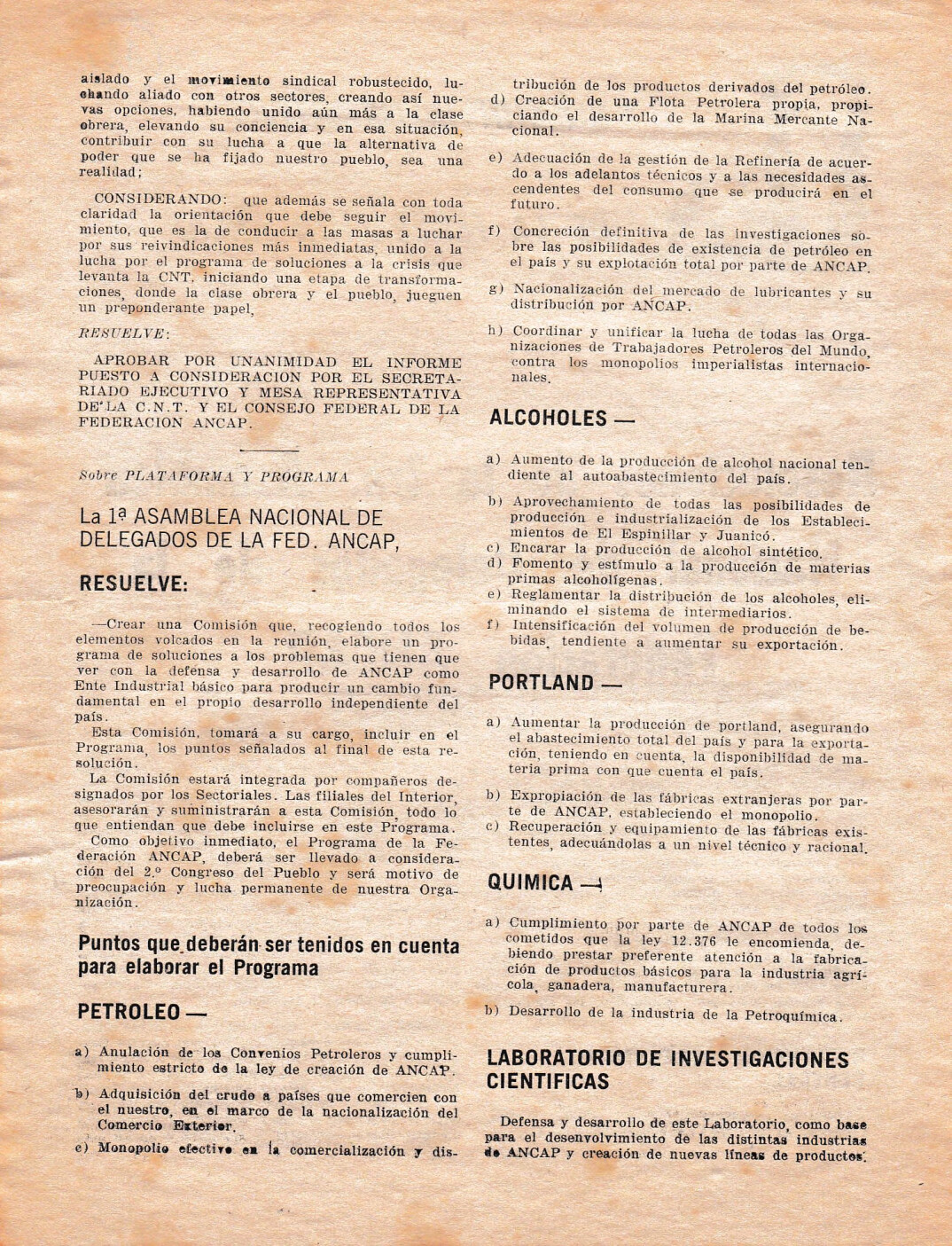 aislado y el movimiento sindical robustecido, luchando aliado con otros sectores, creando así nuevas opciones, habiendo unido aún más a la clase obrera, elevando su conciencia y en esa situación, contribuir con su lucha a que la alternativa de poder que se ha fijado nuestro pueblo, sea una realidad;

CONSIDERANDO: que además se señala con toda claridad la orientación que debe seguir el movimiento, que es la de conducir a las masas a luchar por sus reivindicaciones más inmediatas, unido a la lucha por el programa de soluciones a la crisis que levanta la CNT, iniciando una etapa de transformaciones, donde la clase obrera y el pueblo, jueguen un preponderante papel,

RESUELVE:

APROBAR POR UNANIMIDAD EL INFORME PUESTO A CONSIDERACION POR EL SECRETARIADO EJECUTIVO Y MESA REPRESENTATIVA DE LA C.N.T. Y EL CONSEJO FEDERAL DE LA FEDERACION ANCAP.

Sobre PLATAFORMA Y PROGRAMA

La 1ª ASAMBLEA NACIONAL DE DELEGADOS DE LA FED. ANCAP,

RESUELVE:

—Crear una Comisión que, recogiendo todos los elementos volcados en la reunión, elabore un programa de soluciones a los problemas que tienen que ver con la defensa y desarrollo de ANCAP como Ente Industrial básico para producir un cambio fundamental en el propio desarrollo independiente del país.
Esta Comisión, tomará a su cargo, incluir en el Programa, los puntos señalados al final de esta resolución.
La Comisión estará integrada por compañeros designados por los Sectoriales. Las filiales del Interior, asesorarán y suministrarán a esta Comisión, todo lo que entiendan que debe incluirse en este Programa.
Como objetivo inmediato, el Programa de la Federación ANCAP, deberá ser llevado a consideración del 2.º Congreso del Pueblo y será motivo de preocupación y lucha permanente de nuestra Organización.

Puntos que deberán ser tenidos en cuenta para elaborar el Programa

PETROLEO —

a) Anulación de los Convenios Petroleros y cumplimiento estricto de la ley de creación de ANCAP.
b) Adquisición del crudo a países que comercien con el nuestro, en el marco de la nacionalización del Comercio Exterior.
c) Monopolio efectivo en la comercialización y distribución de los productos derivados del petróleo.
d) Creación de una Flota Petrolera propia, propiciando el desarrollo de la Marina Mercante Nacional.
e) Adecuación de la gestión de la Refinería de acuerdo a los adelantos técnicos y a las necesidades ascendentes del consumo que se producirá en el futuro.
f) Concreción definitiva de las investigaciones sobre las posibilidades de existencia de petróleo en el país y su explotación total por parte de ANCAP.
g) Nacionalización del mercado de lubricantes y su distribución por ANCAP.
h) Coordinar y unificar la lucha de todas las Organizaciones de Trabajadores Petroleros del Mundo, contra los monopolios imperialistas internacionales.

ALCOHOLES —

a) Aumento de la producción de alcohol nacional tendiente al autoabastecimiento del país.
b) Aprovechamiento de todas las posibilidades de producción e industrialización de los Establecimientos de El Espinillar y Juanicó.
c) Encarar la producción de alcohol sintético.
d) Fomento y estímulo a la producción de materias primas alcoholígenas.
e) Reglamentar la distribución de los alcoholes, eliminando el sistema de intermediarios.
f) Intensificación del volumen de producción de bebidas, tendiente a aumentar su exportación.

PORTLAND —

a) Aumentar la producción de portland, asegurando el abastecimiento total del país y para la exportación, teniendo en cuenta, la disponibilidad de materia prima con que cuenta el país.
b) Expropiación de las fábricas extranjeras por parte de ANCAP, estableciendo el monopolio.
c) Recuperación y equipamiento de las fábricas existentes, adecuándolas a un nivel técnico y racional.

QUIMICA —

a) Cumplimiento por parte de ANCAP de todos los cometidos que la ley 12.376 le encomienda, debiendo prestar preferente atención a la fabricación de productos básicos para la industria agrícola, ganadera, manufacturera.
b) Desarrollo de la industria de la Petroquímica.

LABORATORIO DE INVESTIGACIONES CIENTIFICAS

Defensa y desarrollo de este Laboratorio, como base para el desenvolvimiento de las distintas industrias de ANCAP y creación de nuevas líneas de productos.